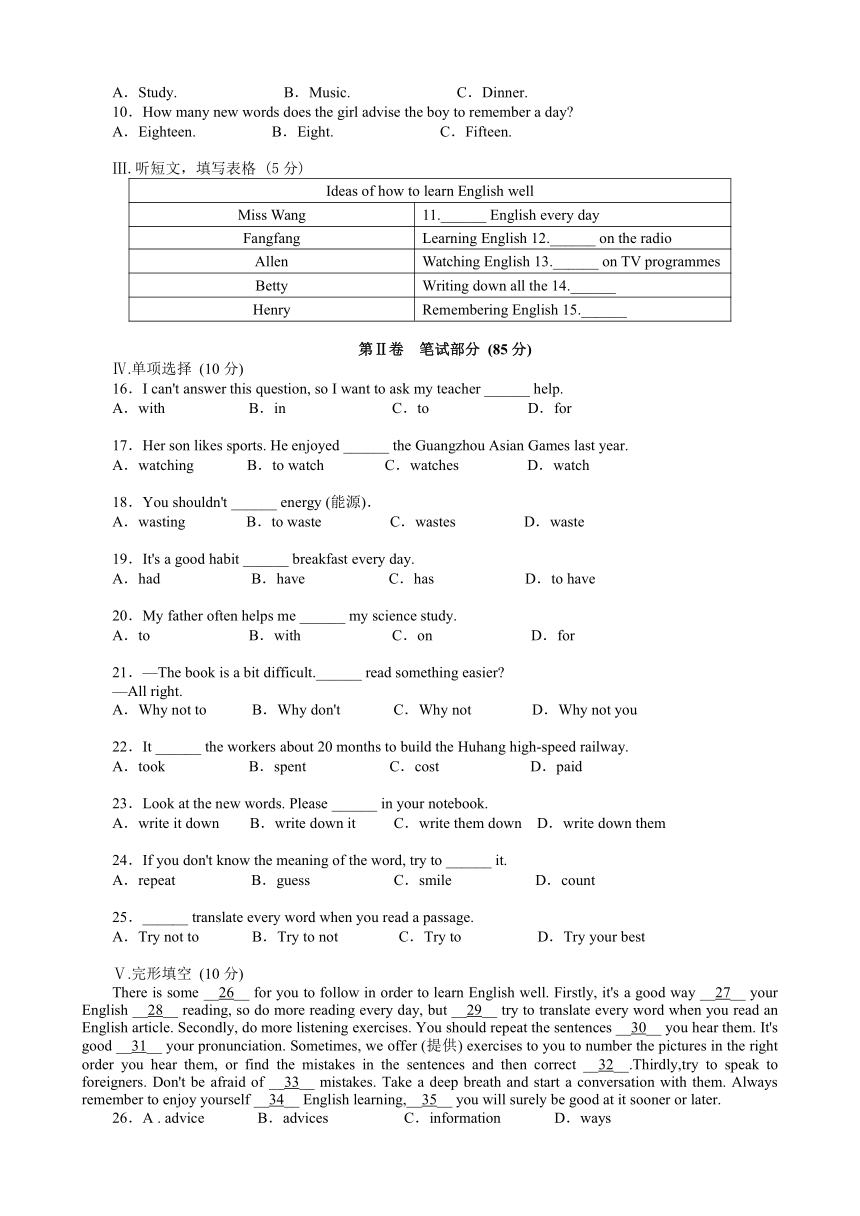 A．Study.　　B．Music.　　C．Dinner.
10．How many new words does the girl advise the boy to remember a day?
A．Eighteen.　　B．Eight.　　C．Fifteen.

III. 听短文，填写表格（5 分）

| Ideas of how to learn English well | |
|---|---|
| Miss Wang | 11.______ English every day |
| Fangfang | Learning English 12.______ on the radio |
| Allen | Watching English 13.______ on TV programmes |
| Betty | Writing down all the 14.______ |
| Henry | Remembering English 15.______ |

第Ⅱ卷　笔试部分 (85 分)

Ⅳ.单项选择 (10 分)
16．I can't answer this question, so I want to ask my teacher ______ help.
A．with　　B．in　　C．to　　D．for

17．Her son likes sports. He enjoyed ______ the Guangzhou Asian Games last year.
A．watching　　B．to watch　　C．watches　　D．watch

18．You shouldn't ______ energy (能源).
A．wasting　　B．to waste　　C．wastes　　D．waste

19．It's a good habit ______ breakfast every day.
A．had　　B．have　　C．has　　D．to have

20．My father often helps me ______ my science study.
A．to　　B．with　　C．on　　D．for

21．—The book is a bit difficult.______ read something easier?
—All right.
A．Why not to　　B．Why don't　　C．Why not　　D．Why not you

22．It ______ the workers about 20 months to build the Huhang high-speed railway.
A．took　　B．spent　　C．cost　　D．paid

23．Look at the new words. Please ______ in your notebook.
A．write it down　　B．write down it　　C．write them down　　D．write down them

24．If you don't know the meaning of the word, try to ______ it.
A．repeat　　B．guess　　C．smile　　D．count

25．______ translate every word when you read a passage.
A．Try not to　　B．Try to not　　C．Try to　　D．Try your best

Ⅴ.完形填空 (10 分)
There is some __26__ for you to follow in order to learn English well. Firstly, it's a good way __27__ your English __28__ reading, so do more reading every day, but __29__ try to translate every word when you read an English article. Secondly, do more listening exercises. You should repeat the sentences __30__ you hear them. It's good __31__ your pronunciation. Sometimes, we offer (提供) exercises to you to number the pictures in the right order you hear them, or find the mistakes in the sentences and then correct __32__.Thirdly,try to speak to foreigners. Don't be afraid of __33__ mistakes. Take a deep breath and start a conversation with them. Always remember to enjoy yourself __34__ English learning,__35__ you will surely be good at it sooner or later.
26．A . advice　　B．advices　　C．information　　D．ways